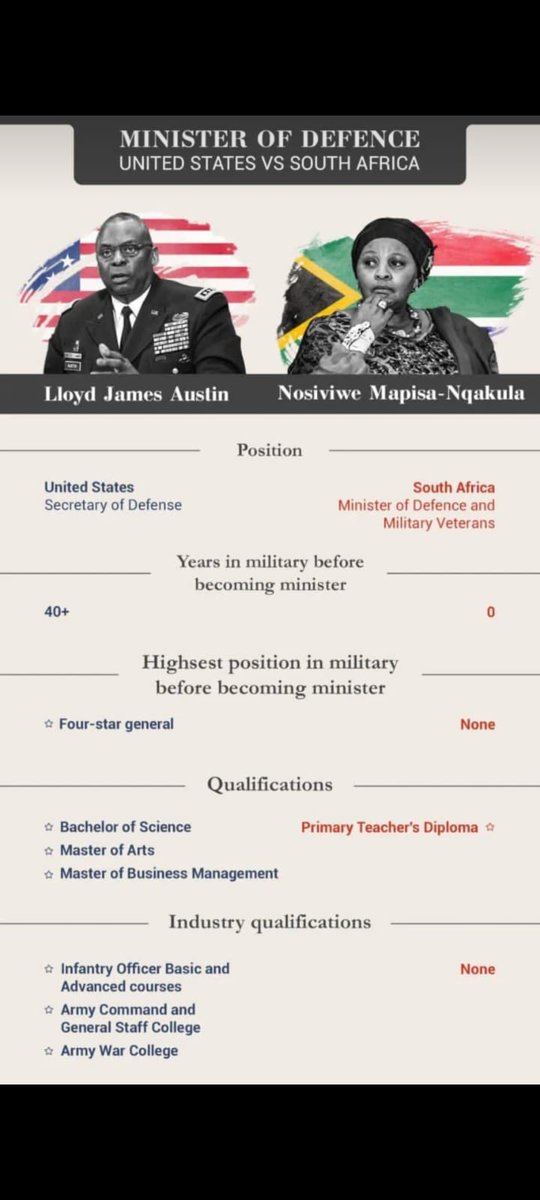 MINISTER OF DEFENCE
UNITED STATES VS SOUTH AFRICA

Lloyd James Austin

Nosiviwe Mapisa-Nqakula

Position

United States
Secretary of Defense

South Africa
Minister of Defence and Military Veterans

Years in military before becoming minister

40+

0

Highsest position in military before becoming minister

☆ Four-star general

None

Qualifications

☆ Bachelor of Science
☆ Master of Arts
☆ Master of Business Management

Primary Teacher's Diploma ☆

Industry qualifications

☆ Infantry Officer Basic and Advanced courses
☆ Army Command and General Staff College
☆ Army War College

None